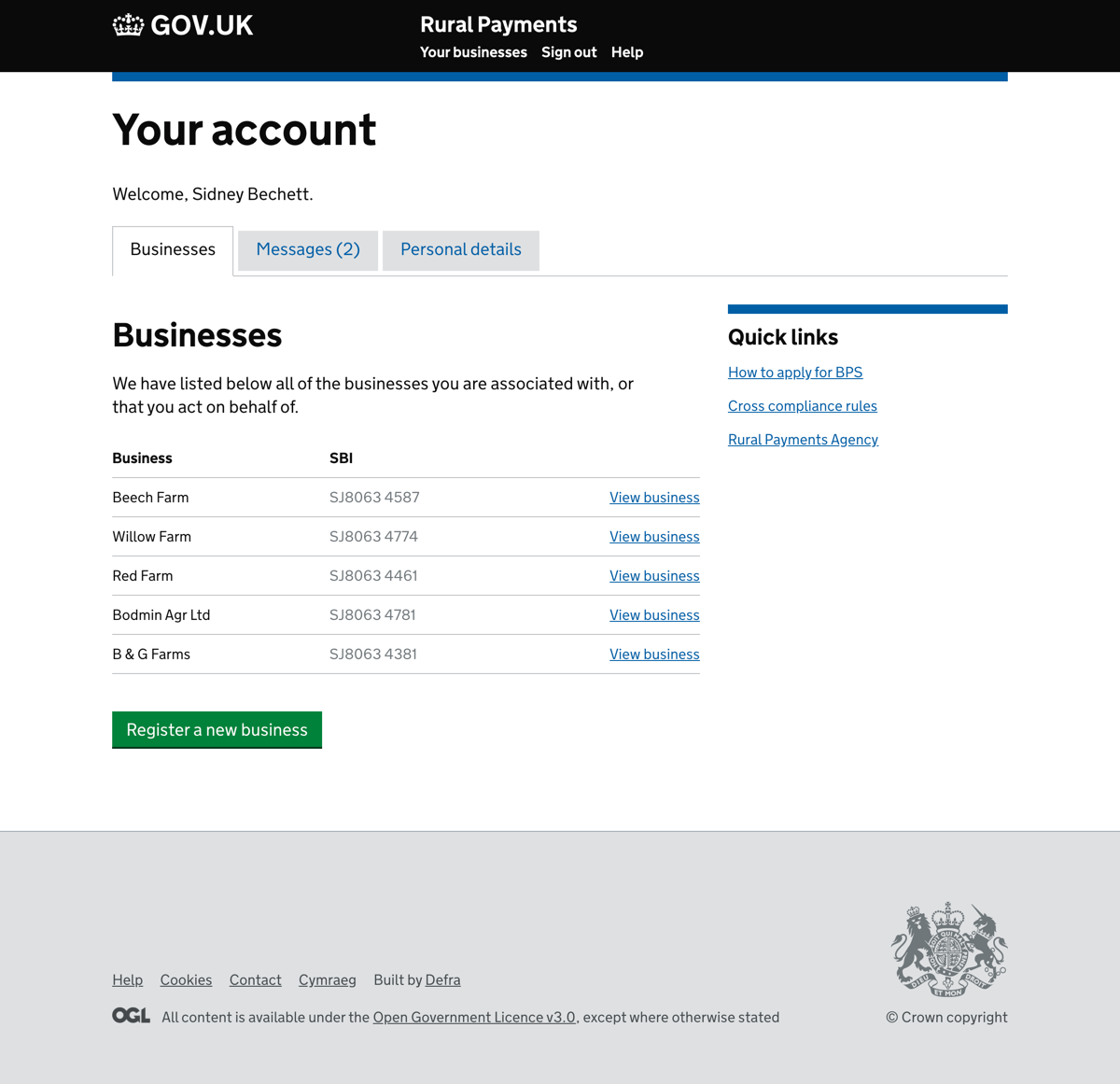 GOV.UK

Rural Payments

Your businesses Sign out Help

Your account

Welcome, Sidney Bechett.

Businesses Messages (2) Personal details

Businesses

We have listed below all of the businesses you are associated with, or that you act on behalf of.

| Business | SBI | |
|---|---|---|
| Beech Farm | SJ8063 4587 | View business |
| Willow Farm | SJ8063 4774 | View business |
| Red Farm | SJ8063 4461 | View business |
| Bodmin Agr Ltd | SJ8063 4781 | View business |
| B & G Farms | SJ8063 4381 | View business |

Register a new business

Quick links

How to apply for BPS

Cross compliance rules

Rural Payments Agency

Help Cookies Contact Cymraeg Built by Defra

OGL All content is available under the Open Government Licence v3.0, except where otherwise stated

DIEU ET MON DROIT

© Crown copyright